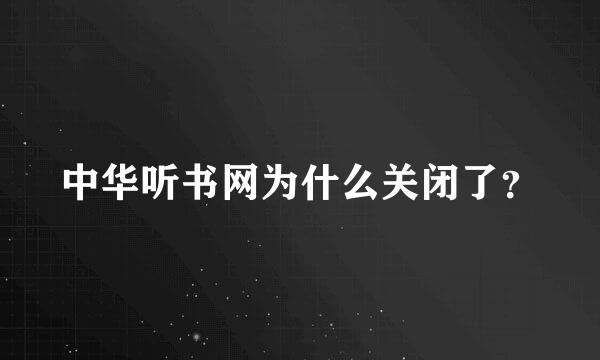 中华听书网为什么关闭了?